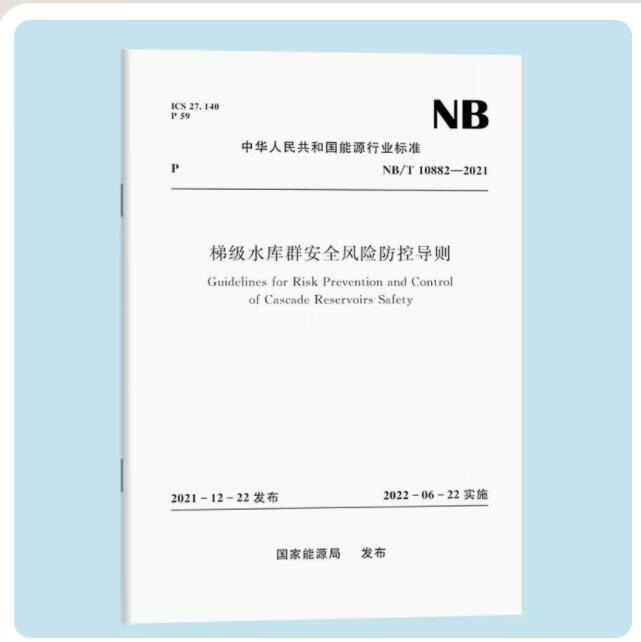 ICS 27. 140
P 59

NB

中华人民共和国能源行业标准

P

NB/T 10882—2021

梯级水库群安全风险防控导则

Guidelines for Risk Prevention and Control of Cascade Reservoirs Safety

2021 - 12 - 22 发布

2022 - 06 - 22 实施

国家能源局 发布